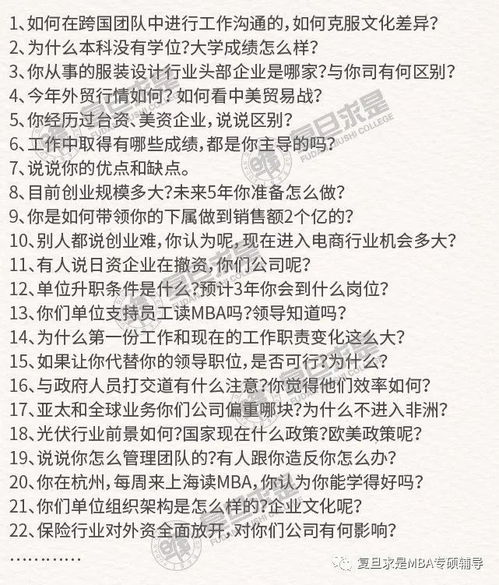 1、如何在跨国团队中进行工作沟通的，如何克服文化差异？
2、为什么本科没有学位？大学成绩怎么样？
3、你从事的服装设计行业头部企业是哪家？与你司有何区别？
4、今年外贸行情如何？如何看中美贸易战？
5、你经历过台资、美资企业，说说区别？
6、工作中取得有哪些成绩，都是你主导的吗？
7、说说你的优点和缺点。
8、目前创业规模多大？未来5年你准备怎么做？
9、你是如何带领你的下属做到销售额2个亿的？
10、别人都说创业难，你认为呢，现在进入电商行业机会多大？
11、有人说日资企业在撤资，你们公司呢？
12、单位升职条件是什么？预计3年你会到什么岗位？
13、你们单位支持员工读MBA吗？领导知道吗？
14、为什么第一份工作和现在的工作职责变化这么大？
15、如果让你代替你的领导职位，是否可行？为什么？
16、与政府人员打交道有什么注意？你觉得他们效率如何？
17、亚太和全球业务你们公司偏重哪块？为什么不进入非洲？
18、光伏行业前景如何？国家现在什么政策？欧美政策呢？
19、说说你怎么管理团队的？有人跟你造反你怎么办？
20、你在杭州，每周来上海读MBA，你认为你能学得好吗？
21、你们单位组织架构是怎么样的？企业文化呢？
22、保险行业对外资全面放开，对你们公司有何影响？
…………

复旦求是 FUDAN QIUSHI COLLEGE

复旦求是MBA专硕辅导